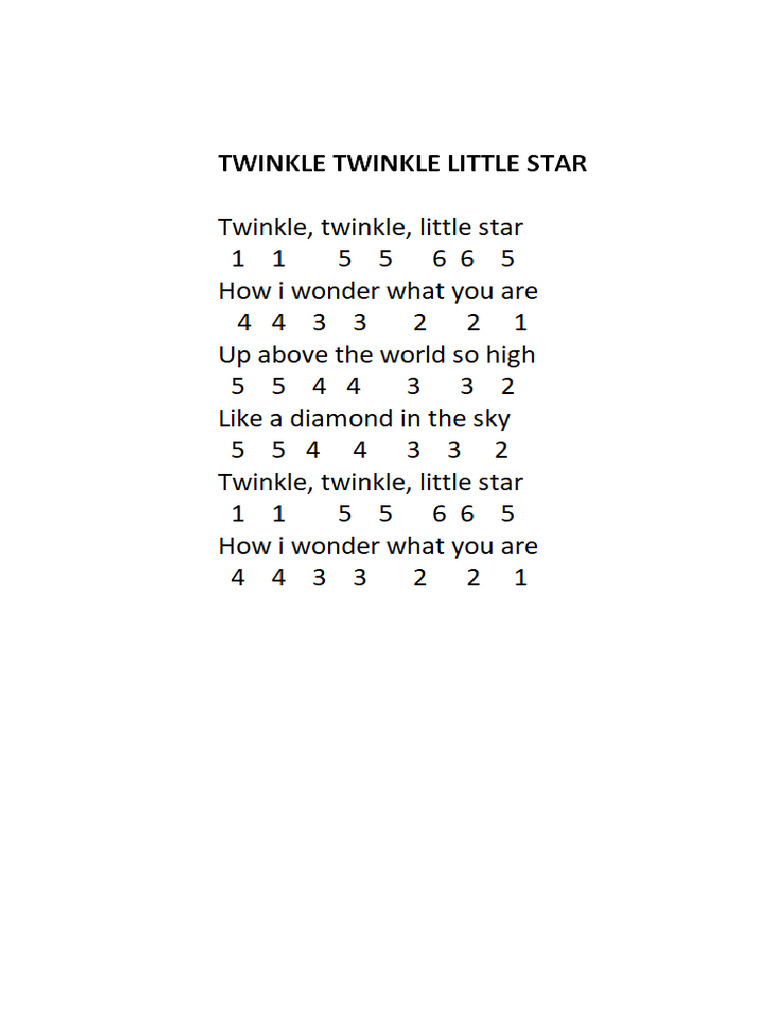 TWINKLE TWINKLE LITTLE STAR

Twinkle, twinkle, little star
1 1 5 5 6 6 5
How i wonder what you are
4 4 3 3 2 2 1
Up above the world so high
5 5 4 4 3 3 2
Like a diamond in the sky
5 5 4 4 3 3 2
Twinkle, twinkle, little star
1 1 5 5 6 6 5
How i wonder what you are
4 4 3 3 2 2 1